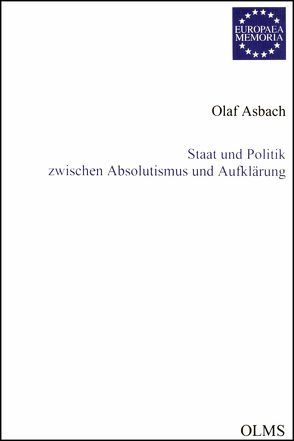 EUROPAEA
MEMORIA

Olaf Asbach

Staat und Politik
zwischen Absolutismus und Aufklärung

OLMS